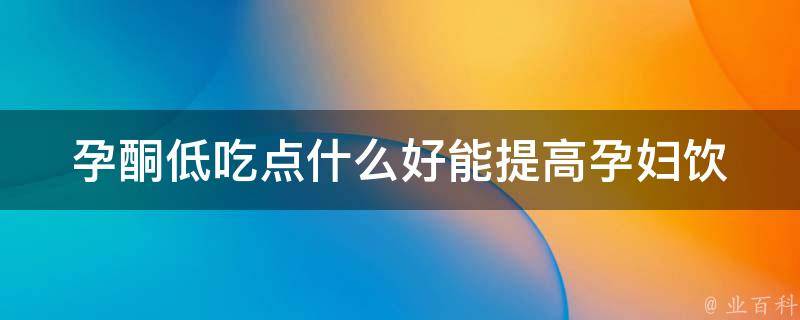 孕酮低吃点什么好能提高孕妇饮

@ 业百科